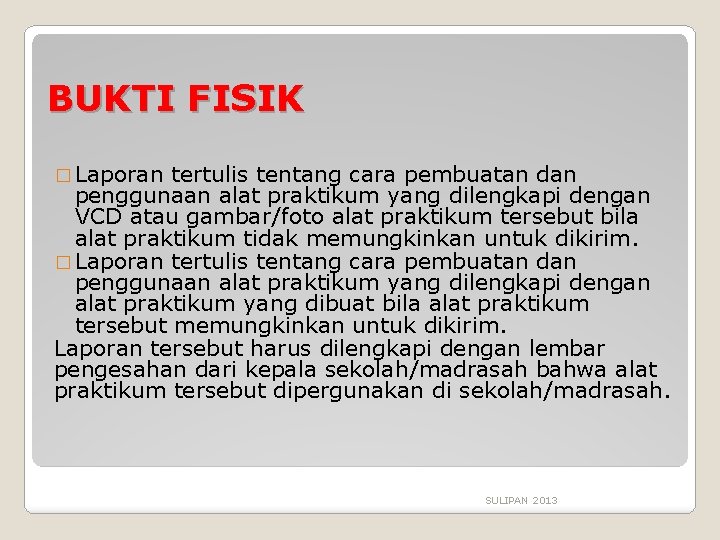 BUKTI FISIK

□ Laporan tertulis tentang cara pembuatan dan penggunaan alat praktikum yang dilengkapi dengan VCD atau gambar/foto alat praktikum tersebut bila alat praktikum tidak memungkinkan untuk dikirim.

□ Laporan tertulis tentang cara pembuatan dan penggunaan alat praktikum yang dilengkapi dengan alat praktikum yang dibuat bila alat praktikum tersebut memungkinkan untuk dikirim.

Laporan tersebut harus dilengkapi dengan lembar pengesahan dari kepala sekolah/madrasah bahwa alat praktikum tersebut dipergunakan di sekolah/madrasah.

SULIPAN 2013